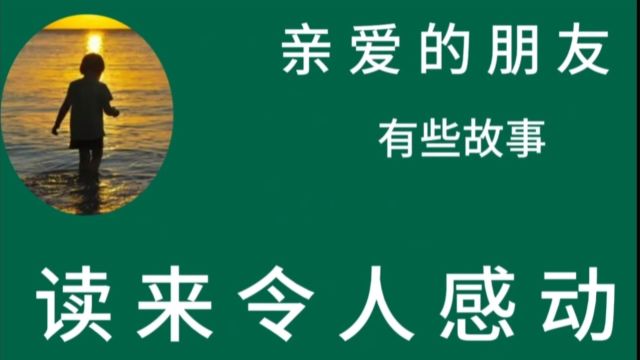 亲爱的朋友

有些故事

读来令人感动